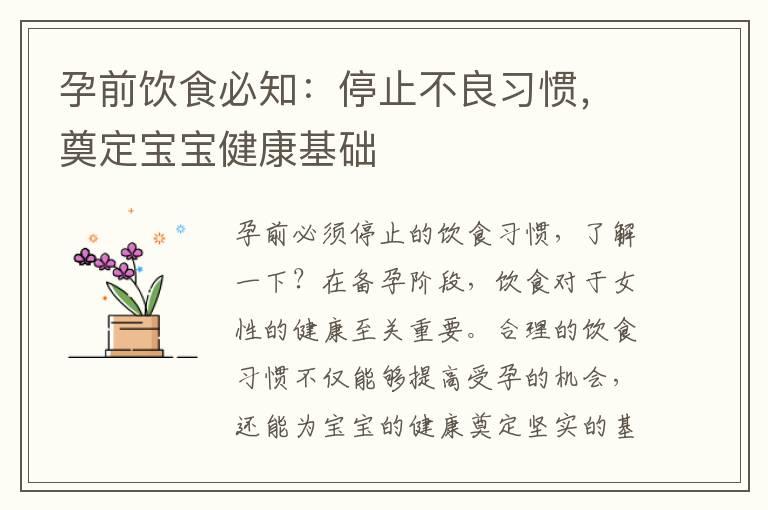 孕前饮食必知：停止不良习惯，奠定宝宝健康基础

孕前必须停止的饮食习惯，了解一下？在备孕阶段，饮食对于女性的健康至关重要。合理的饮食习惯不仅能够提高受孕的机会，还能为宝宝的健康奠定坚实的基